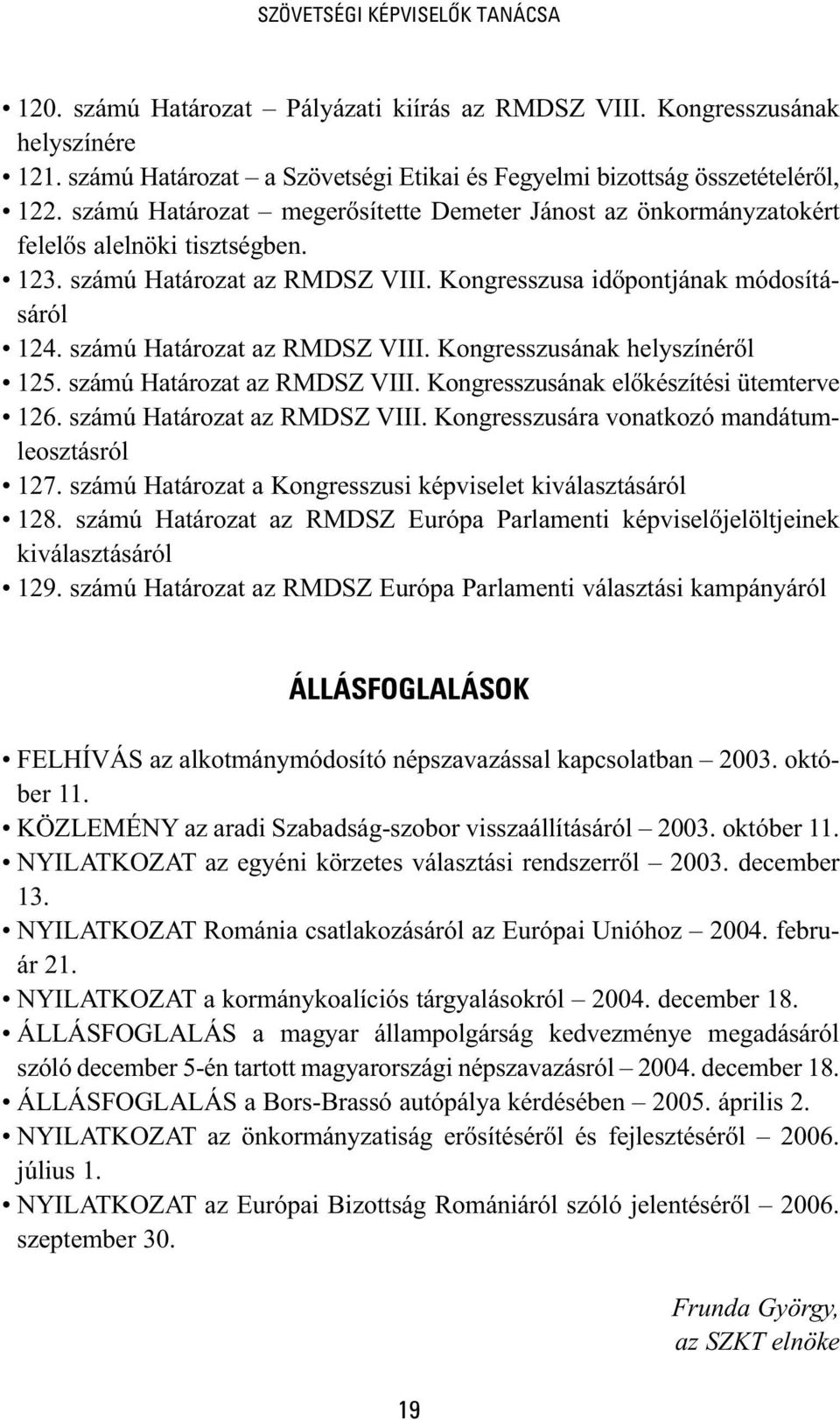 SZÖVETSÉGI KÉPVISELŐK TANÁCSA

• 120. számú Határozat – Pályázati kiírás az RMDSZ VIII. Kongresszusának helyszínére
• 121. számú Határozat – a Szövetségi Etikai és Fegyelmi bizottság összetételéről,
• 122. számú Határozat – megerősítette Demeter Jánost az önkormányzatokért felelős alelnöki tisztségben.
• 123. számú Határozat az RMDSZ VIII. Kongresszusa időpontjának módosításáról
• 124. számú Határozat az RMDSZ VIII. Kongresszusának helyszínéről
• 125. számú Határozat az RMDSZ VIII. Kongresszusának előkészítési ütemterve
• 126. számú Határozat az RMDSZ VIII. Kongresszusára vonatkozó mandátumleosztásról
• 127. számú Határozat a Kongresszusi képviselet kiválasztásáról
• 128. számú Határozat az RMDSZ Európa Parlamenti képviselőjelöltjeinek kiválasztásáról
• 129. számú Határozat az RMDSZ Európa Parlamenti választási kampányáról

ÁLLÁSFOGLALÁSOK

• FELHÍVÁS az alkotmánymódosító népszavazással kapcsolatban – 2003. október 11.
• KÖZLEMÉNY az aradi Szabadság-szobor visszaállításáról – 2003. október 11.
• NYILATKOZAT az egyéni körzetes választási rendszerről – 2003. december 13.
• NYILATKOZAT Románia csatlakozásáról az Európai Unióhoz – 2004. február 21.
• NYILATKOZAT a kormánykoalíciós tárgyalásokról – 2004. december 18.
• ÁLLÁSFOGLALÁS a magyar állampolgárság kedvezménye megadásáról szóló december 5-én tartott magyarországi népszavazásról – 2004. december 18.
• ÁLLÁSFOGLALÁS a Bors-Brassó autópálya kérdésében – 2005. április 2.
• NYILATKOZAT az önkormányzatiság erősítéséről és fejlesztéséről – 2006. július 1.
• NYILATKOZAT az Európai Bizottság Romániáról szóló jelentéséről – 2006. szeptember 30.

Frunda György,
az SZKT elnöke

19